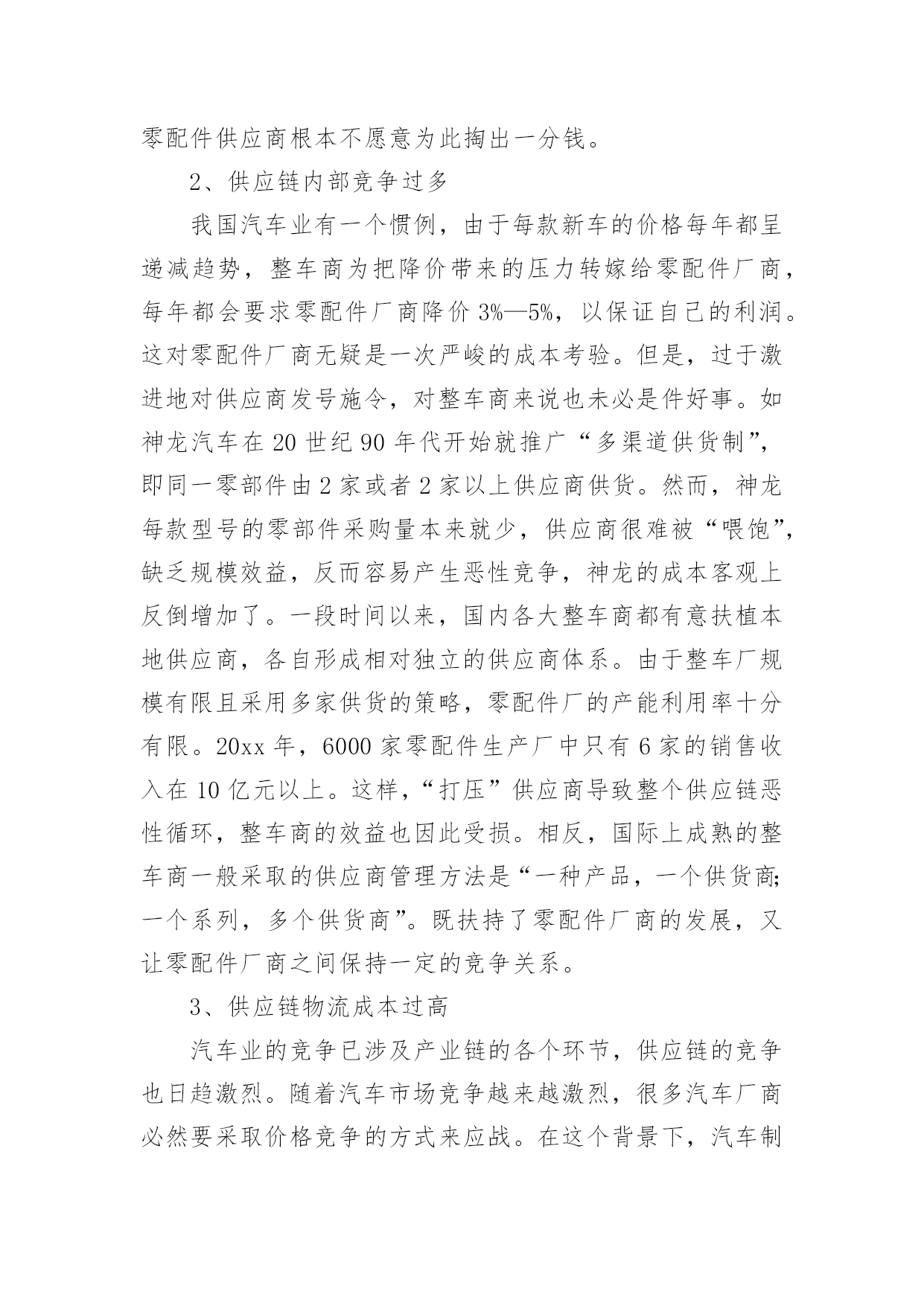 零配件供应商根本不愿意为此掏出一分钱。

2、供应链内部竞争过多

我国汽车业有一个惯例，由于每款新车的价格每年都呈递减趋势，整车商为把降价带来的压力转嫁给零配件厂商，每年都会要求零配件厂商降价 3%—5%，以保证自己的利润。这对零配件厂商无疑是一次严峻的成本考验。但是，过于激进地对供应商发号施令，对整车商来说也未必是件好事。如神龙汽车在 20 世纪 90 年代开始就推广“多渠道供货制”，即同一零部件由 2 家或者 2 家以上供应商供货。然而，神龙每款型号的零部件采购量本来就少，供应商很难被“喂饱”，缺乏规模效益，反而容易产生恶性竞争，神龙的成本客观上反倒增加了。一段时间以来，国内各大整车商都有意扶植本地供应商，各自形成相对独立的供应商体系。由于整车厂规模有限且采用多家供货的策略，零配件厂的产能利用率十分有限。20xx 年，6000 家零配件生产厂中只有 6 家的销售收入在 10 亿元以上。这样，“打压”供应商导致整个供应链恶性循环，整车商的效益也因此受损。相反，国际上成熟的整车商一般采取的供应商管理方法是“一种产品，一个供货商;一个系列，多个供货商”。既扶持了零配件厂商的发展，又让零配件厂商之间保持一定的竞争关系。

3、供应链物流成本过高

汽车业的竞争已涉及产业链的各个环节，供应链的竞争也日趋激烈。随着汽车市场竞争越来越激烈，很多汽车厂商必然要采取价格竞争的方式来应战。在这个背景下，汽车制